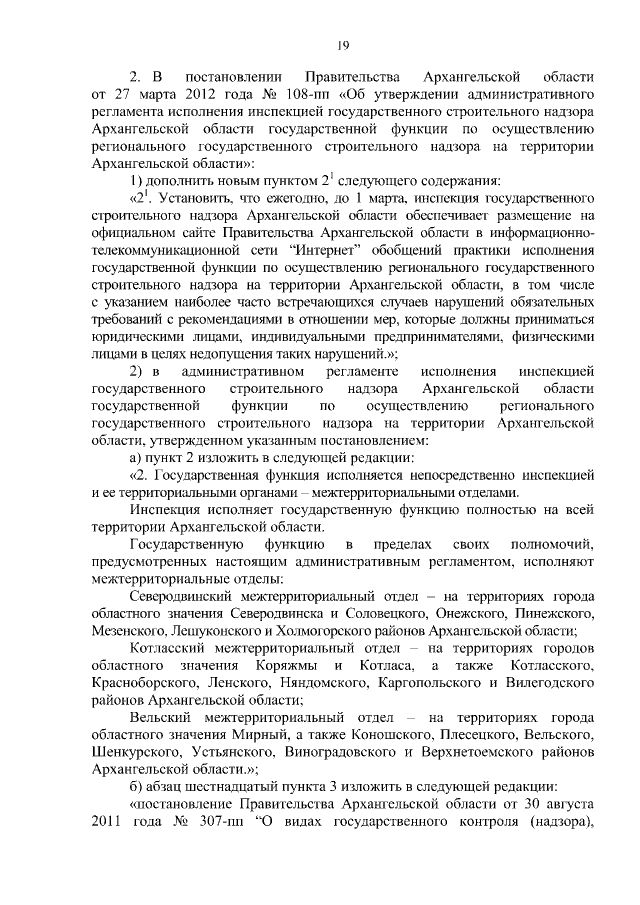 19

2. В постановлении Правительства Архангельской области от 27 марта 2012 года № 108-пп «Об утверждении административного регламента исполнения инспекцией государственного строительного надзора Архангельской области государственной функции по осуществлению регионального государственного строительного надзора на территории Архангельской области»:

1) дополнить новым пунктом $2^1$ следующего содержания:

«$2^1$. Установить, что ежегодно, до 1 марта, инспекция государственного строительного надзора Архангельской области обеспечивает размещение на официальном сайте Правительства Архангельской области в информационно-телекоммуникационной сети "Интернет" обобщений практики исполнения государственной функции по осуществлению регионального государственного строительного надзора на территории Архангельской области, в том числе с указанием наиболее часто встречающихся случаев нарушений обязательных требований с рекомендациями в отношении мер, которые должны приниматься юридическими лицами, индивидуальными предпринимателями, физическими лицами в целях недопущения таких нарушений.»;

2) в административном регламенте исполнения инспекцией государственного строительного надзора Архангельской области государственной функции по осуществлению регионального государственного строительного надзора на территории Архангельской области, утвержденном указанным постановлением:

а) пункт 2 изложить в следующей редакции:

«2. Государственная функция исполняется непосредственно инспекцией и ее территориальными органами – межтерриториальными отделами.

Инспекция исполняет государственную функцию полностью на всей территории Архангельской области.

Государственную функцию в пределах своих полномочий, предусмотренных настоящим административным регламентом, исполняют межтерриториальные отделы:

Северодвинский межтерриториальный отдел – на территориях города областного значения Северодвинска и Соловецкого, Онежского, Пинежского, Мезенского, Лешуконского и Холмогорского районов Архангельской области;

Котласский межтерриториальный отдел – на территориях городов областного значения Коряжмы и Котласа, а также Котласского, Красноборского, Ленского, Няндомского, Каргопольского и Вилегодского районов Архангельской области;

Вельский межтерриториальный отдел – на территориях города областного значения Мирный, а также Коношского, Плесецкого, Вельского, Шенкурского, Устьянского, Виноградовского и Верхнетоемского районов Архангельской области.»;

б) абзац шестнадцатый пункта 3 изложить в следующей редакции:

«постановление Правительства Архангельской области от 30 августа 2011 года № 307-пп "О видах государственного контроля (надзора),